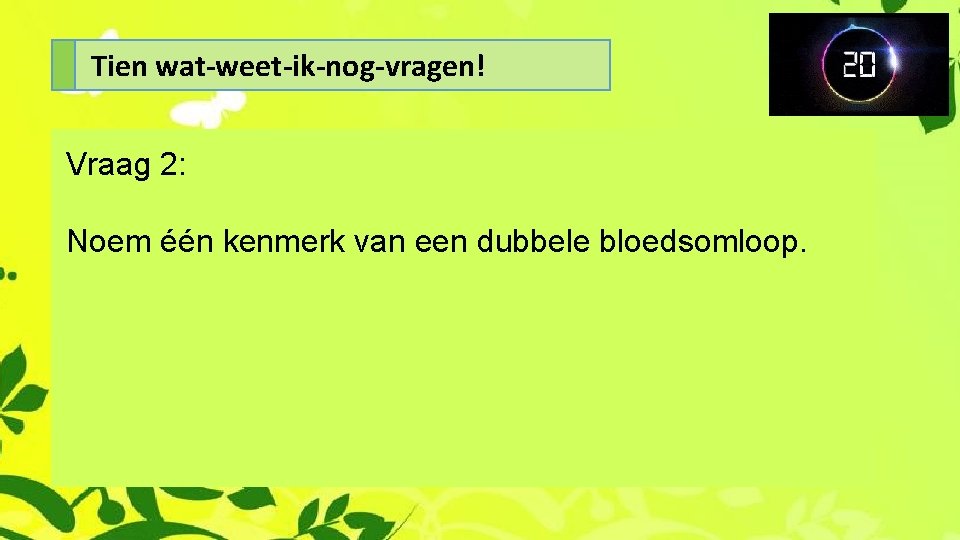 Tien wat-weet-ik-nog-vragen!

20

Vraag 2:

Noem één kenmerk van een dubbele bloedsomloop.